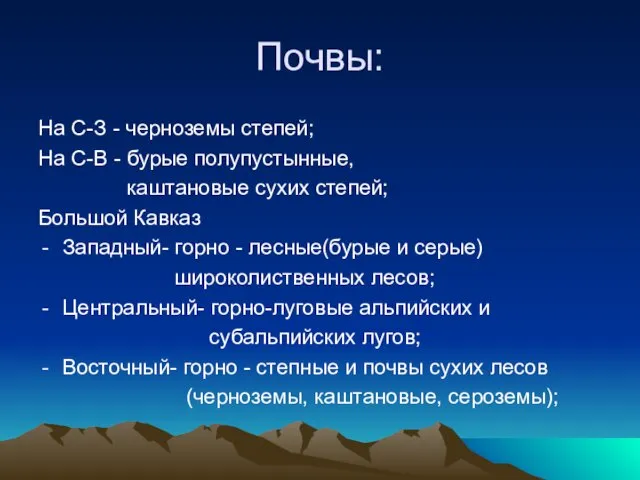 Почвы:

На С-З - черноземы степей;
На С-В - бурые полупустынные, каштановые сухих степей;
Большой Кавказ
- Западный- горно - лесные(бурые и серые) широколиственных лесов;
- Центральный- горно-луговые альпийских и субальпийских лугов;
- Восточный- горно - степные и почвы сухих лесов (черноземы, каштановые, сероземы);